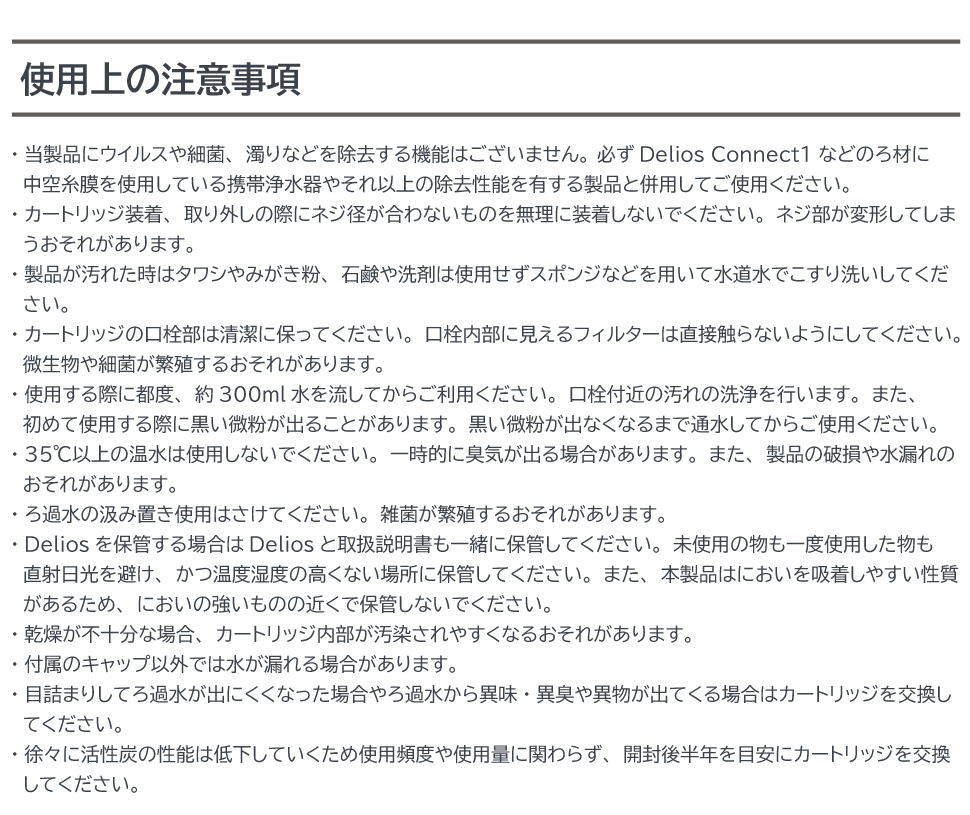 使用上の注意事項

・当製品にウイルスや細菌、濁りなどを除去する機能はございません。必ず Delios Connect1 などのろ材に中空糸膜を使用している携帯浄水器やそれ以上の除去性能を有する製品と併用してご使用ください。
・カートリッジ装着、取り外しの際にネジ径が合わないものを無理に装着しないでください。ネジ部が変形してしまうおそれがあります。
・製品が汚れた時はタワシやみがき粉、石鹸や洗剤は使用せずスポンジなどを用いて水道水でこすり洗いしてください。
・カートリッジの口栓部は清潔に保ってください。口栓内部に見えるフィルターは直接触らないようにしてください。微生物や細菌が繁殖するおそれがあります。
・使用する際に都度、約 300ml 水を流してからご利用ください。口栓付近の汚れの洗浄を行います。また、初めて使用する際に黒い微粉が出ることがあります。黒い微粉が出なくなるまで通水してからご使用ください。
・35℃以上の温水は使用しないでください。一時的に臭気が出る場合があります。また、製品の破損や水漏れのおそれがあります。
・ろ過水の汲み置き使用はさけてください。雑菌が繁殖するおそれがあります。
・Delios を保管する場合は Delios と取扱説明書も一緒に保管してください。未使用の物も一度使用した物も直射日光を避け、かつ温度湿度の高くない場所に保管してください。また、本製品はにおいを吸着しやすい性質があるため、においの強いものの近くで保管しないでください。
・乾燥が不十分な場合、カートリッジ内部が汚染されやすくなるおそれがあります。
・付属のキャップ以外では水が漏れる場合があります。
・目詰まりしてろ過水が出にくくなった場合やろ過水から異味・異臭や異物が出てくる場合はカートリッジを交換してください。
・徐々に活性炭の性能は低下していくため使用頻度や使用量に関わらず、開封後半年を目安にカートリッジを交換してください。